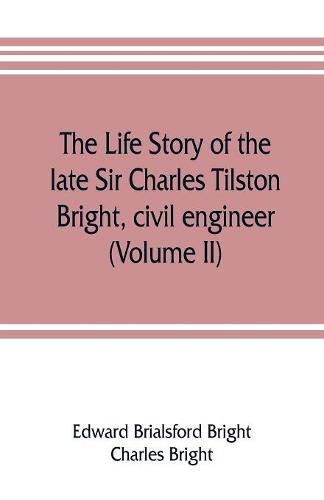 The Life Story of the late Sir Charles Tilston Bright, civil engineer (Volume II)

Edward Brialsford Bright
Charles Bright